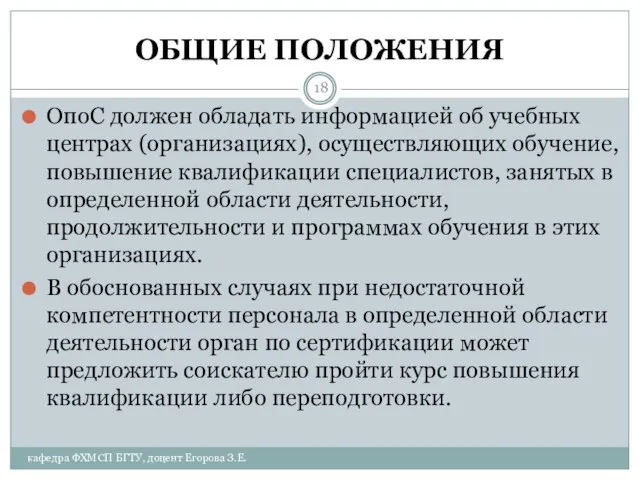 ОБЩИЕ ПОЛОЖЕНИЯ

18

ОпоС должен обладать информацией об учебных центрах (организациях), осуществляющих обучение, повышение квалификации специалистов, занятых в определенной области деятельности, продолжительности и программах обучения в этих организациях.

В обоснованных случаях при недостаточной компетентности персонала в определенной области деятельности орган по сертификации может предложить соискателю пройти курс повышения квалификации либо переподготовки.

кафедра ФХМСП БГТУ, доцент Егорова З.Е.